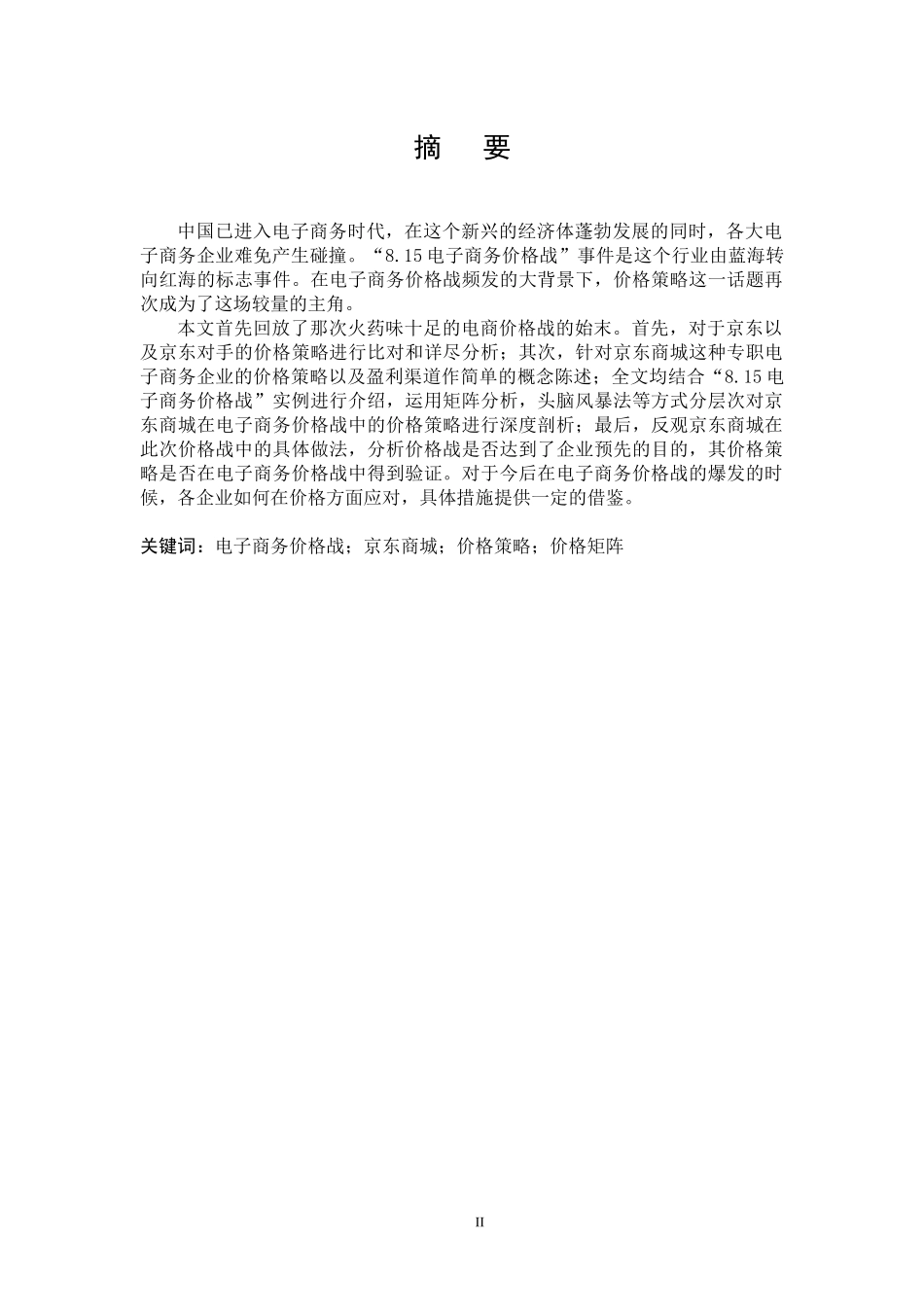 摘　要

中国已进入电子商务时代，在这个新兴的经济体蓬勃发展的同时，各大电子商务企业难免产生碰撞。“8.15 电子商务价格战”事件是这个行业由蓝海转向红海的标志事件。在电子商务价格战频发的大背景下，价格策略这一话题再次成为了这场较量的主角。

本文首先回放了那次火药味十足的电商价格战的始末。首先，对于京东以及京东对手的价格策略进行比对和详尽分析；其次，针对京东商城这种专职电子商务企业的价格策略以及盈利渠道作简单的概念陈述；全文均结合“8.15 电子商务价格战”实例进行介绍，运用矩阵分析，头脑风暴法等方式分层次对京东商城在电子商务价格战中的价格策略进行深度剖析；最后，反观京东商城在此次价格战中的具体做法，分析价格战是否达到了企业预先的目的，其价格策略是否在电子商务价格战中得到验证。对于今后在电子商务价格战的爆发的时候，各企业如何在价格方面应对，具体措施提供一定的借鉴。

关键词：电子商务价格战；京东商城；价格策略；价格矩阵

II